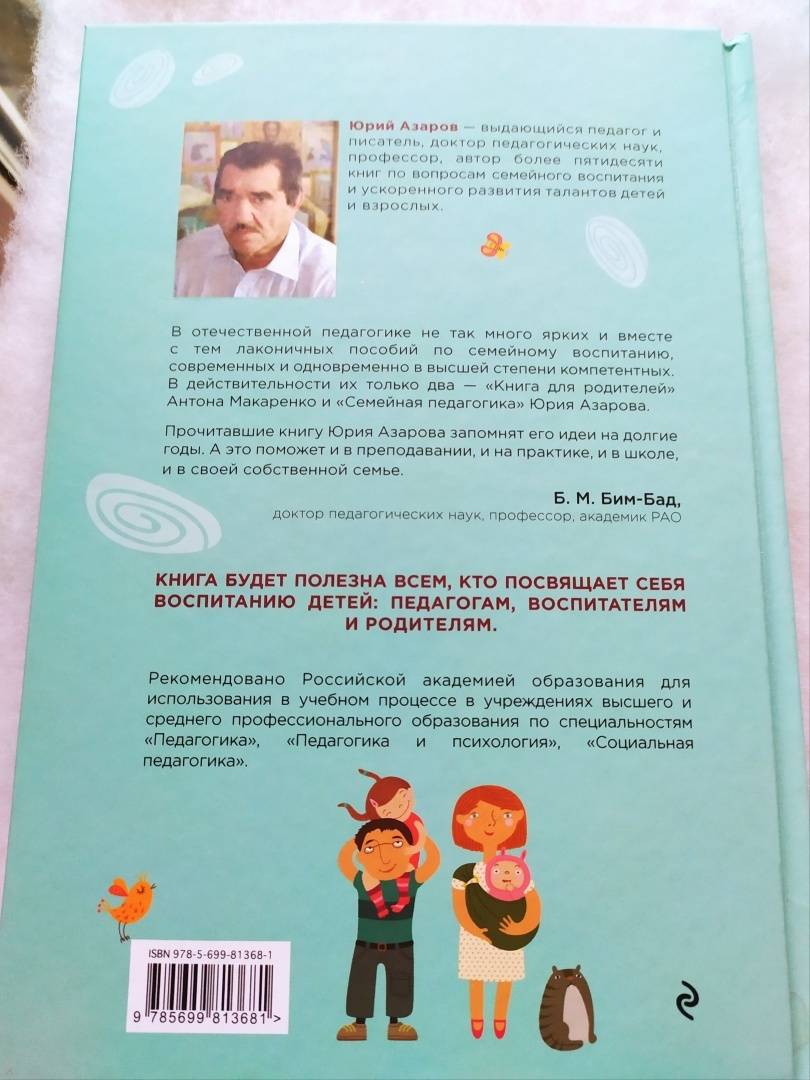 Юрий Азаров — выдающийся педагог и писатель, доктор педагогических наук, профессор, автор более пятидесяти книг по вопросам семейного воспитания и ускоренного развития талантов детей и взрослых.

В отечественной педагогике не так много ярких и вместе с тем лаконичных пособий по семейному воспитанию, современных и одновременно в высшей степени компетентных. В действительности их только два — «Книга для родителей» Антона Макаренко и «Семейная педагогика» Юрия Азарова.

Прочитавшие книгу Юрия Азарова запомнят его идеи на долгие годы. А это поможет и в преподавании, и на практике, и в школе, и в своей собственной семье.

Б. М. Бим-Бад,
доктор педагогических наук, профессор, академик РАО

КНИГА БУДЕТ ПОЛЕЗНА ВСЕМ, КТО ПОСВЯЩАЕТ СЕБЯ ВОСПИТАНИЮ ДЕТЕЙ: ПЕДАГОГАМ, ВОСПИТАТЕЛЯМ И РОДИТЕЛЯМ.

Рекомендовано Российской академией образования для использования в учебном процессе в учреждениях высшего и среднего профессионального образования по специальностям «Педагогика», «Педагогика и психология», «Социальная педагогика».

ISBN 978-5-699-81368-1

9 785699 813681 >